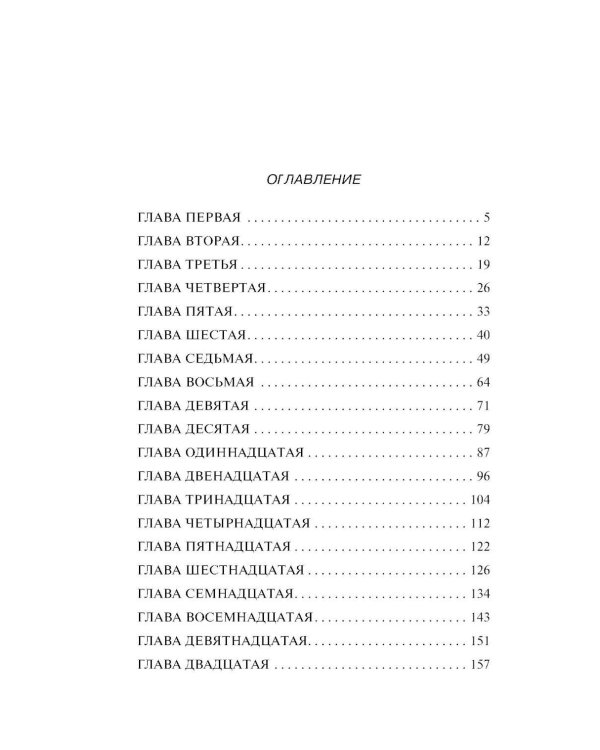 ОГЛАВЛЕНИЕ

ГЛАВА ПЕРВАЯ 5
ГЛАВА ВТОРАЯ 12
ГЛАВА ТРЕТЬЯ 19
ГЛАВА ЧЕТВЕРТАЯ 26
ГЛАВА ПЯТАЯ 33
ГЛАВА ШЕСТАЯ 40
ГЛАВА СЕДЬМАЯ 49
ГЛАВА ВОСЬМАЯ 64
ГЛАВА ДЕВЯТАЯ 71
ГЛАВА ДЕСЯТАЯ 79
ГЛАВА ОДИННАДЦАТАЯ 87
ГЛАВА ДВЕНАДЦАТАЯ 96
ГЛАВА ТРИНАДЦАТАЯ 104
ГЛАВА ЧЕТЫРНАДЦАТАЯ 112
ГЛАВА ПЯТНАДЦАТАЯ 122
ГЛАВА ШЕСТНАДЦАТАЯ 126
ГЛАВА СЕМНАДЦАТАЯ 134
ГЛАВА ВОСЕМНАДЦАТАЯ 143
ГЛАВА ДЕВЯТНАДЦАТАЯ 151
ГЛАВА ДВАДЦАТАЯ 157